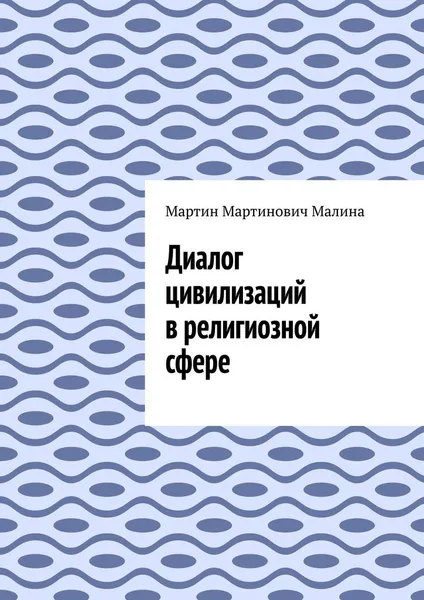 Мартин Мартинович Малина

Диалог цивилизаций в религиозной сфере